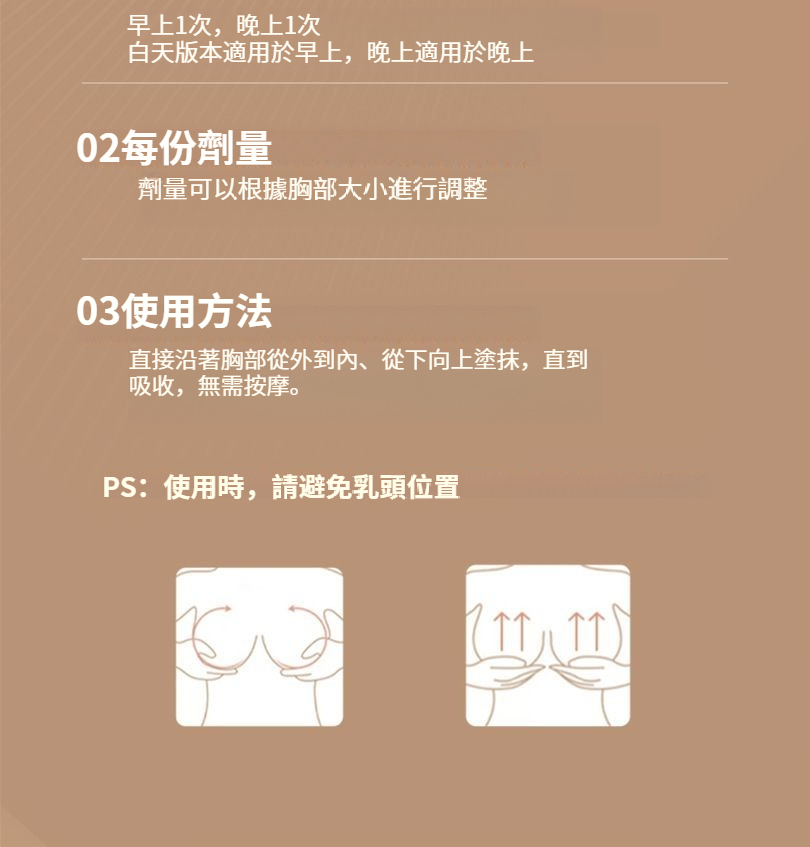 早上1次，晚上1次
白天版本適用於早上，晚上適用於晚上

02每份劑量

劑量可以根據胸部大小進行調整

03使用方法

直接沿著胸部從外到內、從下向上塗抹，直到吸收，無需按摩。

PS：使用時，請避免乳頭位置